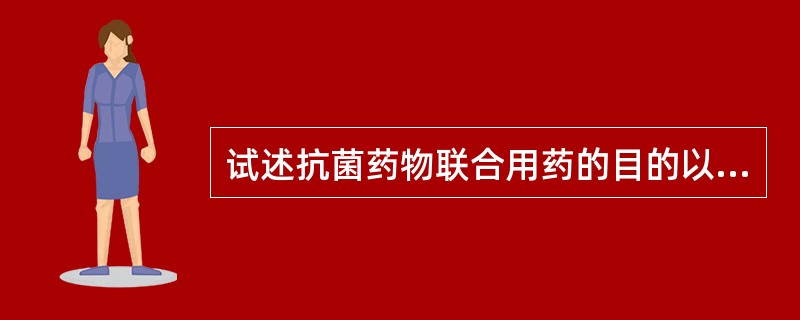 试述抗菌药物联合用药的目的以...